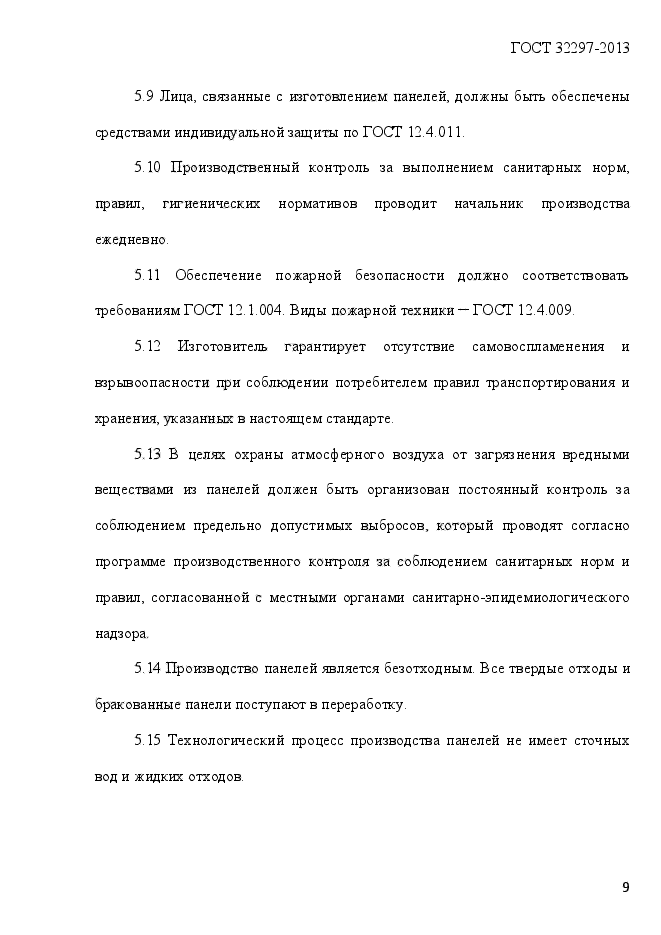 ГОСТ 32297-2013

5.9 Лица, связанные с изготовлением панелей, должны быть обеспечены средствами индивидуальной защиты по ГОСТ 12.4.011.

5.10 Производственный контроль за выполнением санитарных норм, правил, гигиенических нормативов проводит начальник производства ежедневно.

5.11 Обеспечение пожарной безопасности должно соответствовать требованиям ГОСТ 12.1.004. Виды пожарной техники ─ ГОСТ 12.4.009.

5.12 Изготовитель гарантирует отсутствие самовоспламенения и взрывоопасности при соблюдении потребителем правил транспортирования и хранения, указанных в настоящем стандарте.

5.13 В целях охраны атмосферного воздуха от загрязнения вредными веществами из панелей должен быть организован постоянный контроль за соблюдением предельно допустимых выбросов, который проводят согласно программе производственного контроля за соблюдением санитарных норм и правил, согласованной с местными органами санитарно-эпидемиологического надзора.

5.14 Производство панелей является безотходным. Все твердые отходы и бракованные панели поступают в переработку.

5.15 Технологический процесс производства панелей не имеет сточных вод и жидких отходов.

9